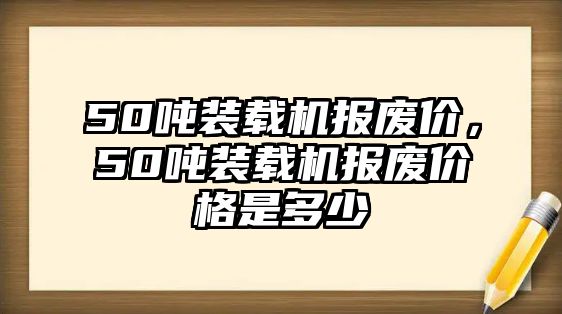 50吨装载机报废价，50吨装载机报废价格是多少